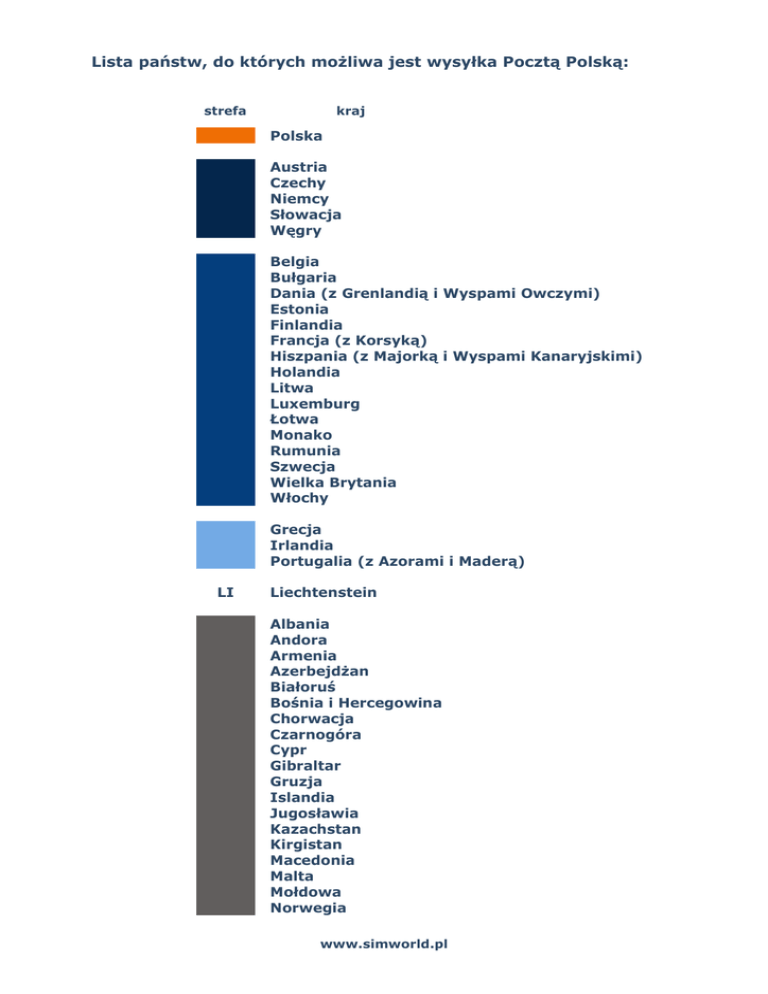 Lista państw, do których możliwa jest wysyłka Pocztą Polską:

strefa kraj

Polska

Austria
Czechy
Niemcy
Słowacja
Węgry

Belgia
Bułgaria
Dania (z Grenlandią i Wyspami Owczymi)
Estonia
Finlandia
Francja (z Korsyką)
Hiszpania (z Majorką i Wyspami Kanaryjskimi)
Holandia
Litwa
Luxemburg
Łotwa
Monako
Rumunia
Szwecja
Wielka Brytania
Włochy

Grecja
Irlandia
Portugalia (z Azorami i Maderą)

LI Liechtenstein

Albania
Andora
Armenia
Azerbejdżan
Białoruś
Bośnia i Hercegowina
Chorwacja
Czarnogóra
Cypr
Gibraltar
Gruzja
Islandia
Jugosławia
Kazachstan
Kirgistan
Macedonia
Malta
Mołdowa
Norwegia

www.simworld.pl